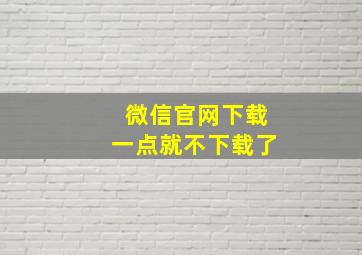 微信官网下载
一点就不下载了